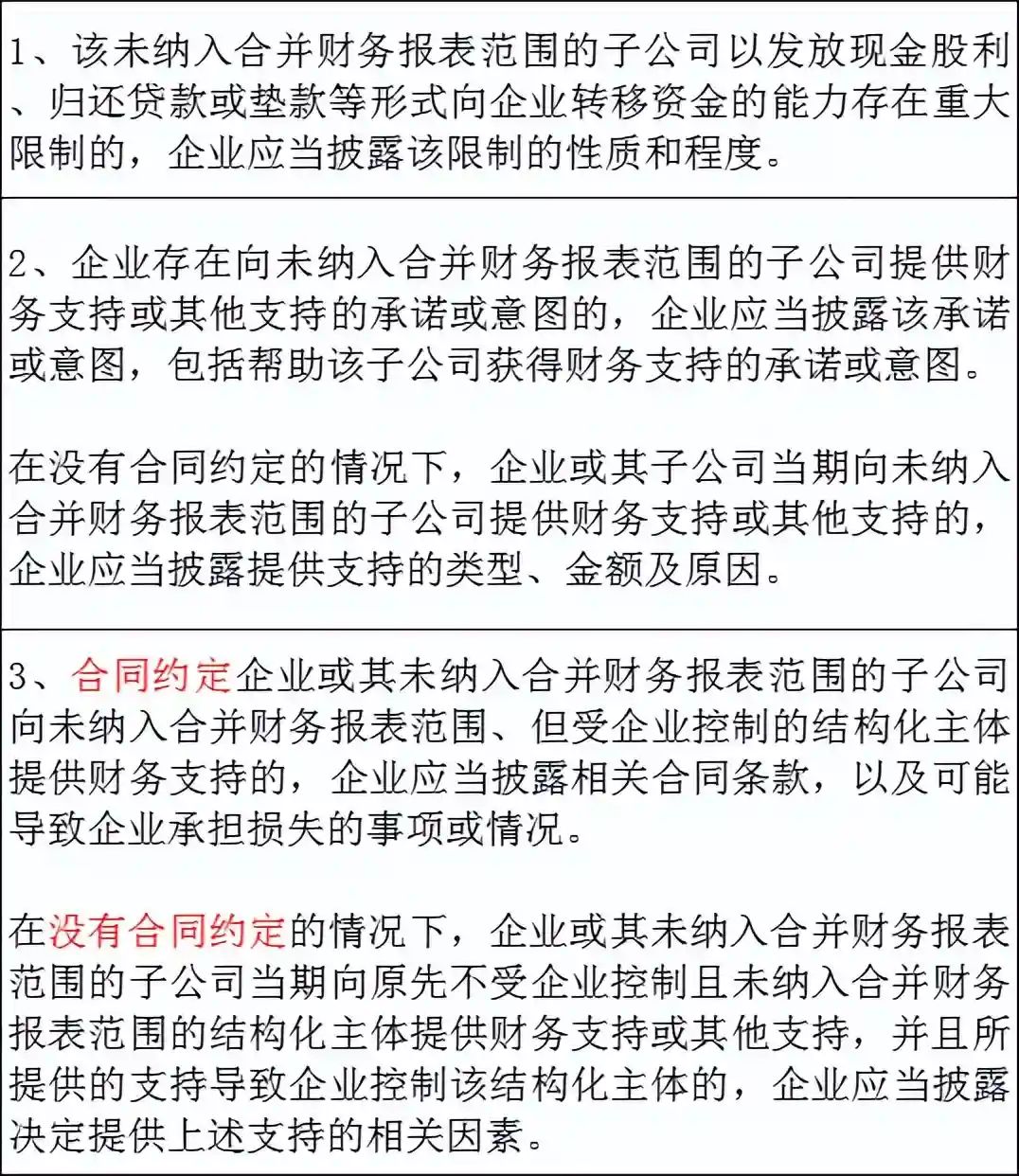 1、该未纳入合并财务报表范围的子公司以发放现金股利、归还贷款或垫款等形式向企业转移资金的能力存在重大限制的，企业应当披露该限制的性质和程度。

2、企业存在向未纳入合并财务报表范围的子公司提供财务支持或其他支持的承诺或意图的，企业应当披露该承诺或意图，包括帮助该子公司获得财务支持的承诺或意图。

在没有合同约定的情况下，企业或其子公司当期向未纳入合并财务报表范围的子公司提供财务支持或其他支持的，企业应当披露提供支持的类型、金额及原因。

3、合同约定企业或其未纳入合并财务报表范围的子公司向未纳入合并财务报表范围、但受企业控制的结构化主体提供财务支持的，企业应当披露相关合同条款，以及可能导致企业承担损失的事项或情况。

在没有合同约定的情况下，企业或其未纳入合并财务报表范围的子公司当期向原先不受企业控制且未纳入合并财务报表范围的结构化主体提供财务支持或其他支持，并且所提供的支持导致企业控制该结构化主体的，企业应当披露决定提供上述支持的相关因素。